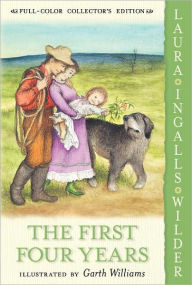 FULL-COLOR COLLECTOR'S EDITION

LAURA INGALLS WILDER

THE FIRST FOUR YEARS

ILLUSTRATED BY Garth Williams